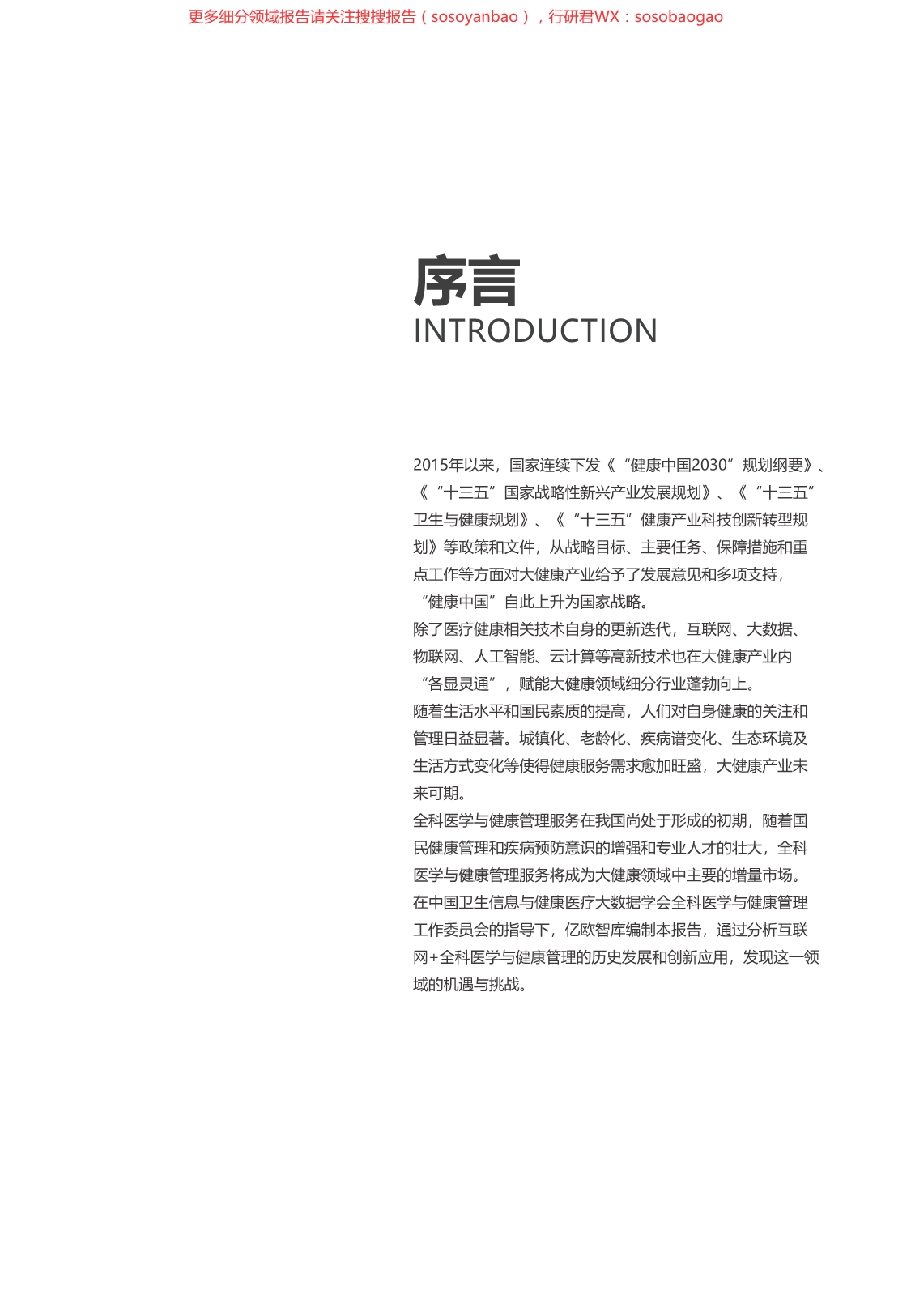 更多细分领域报告请关注搜搜报告（sosoyanbao），行研君WX：sosobaogao

序言
INTRODUCTION

2015年以来，国家连续下发《“健康中国2030”规划纲要》、《“十三五”国家战略性新兴产业发展规划》、《“十三五”卫生与健康规划》、《“十三五”健康产业科技创新转型规划》等政策和文件，从战略目标、主要任务、保障措施和重点工作等方面对大健康产业给予了发展意见和多项支持，“健康中国”自此上升为国家战略。
除了医疗健康相关技术自身的更新迭代，互联网、大数据、物联网、人工智能、云计算等高新技术也在大健康产业内“各显灵通”，赋能大健康领域细分行业蓬勃向上。
随着生活水平和国民素质的提高，人们对自身健康的关注和管理日益显著。城镇化、老龄化、疾病谱变化、生态环境及生活方式变化等使得健康服务需求愈加旺盛，大健康产业未来可期。
全科医学与健康管理服务在我国尚处于形成的初期，随着国民健康管理和疾病预防意识的增强和专业人才的壮大，全科医学与健康管理服务将成为大健康领域中主要的增量市场。
在中国卫生信息与健康医疗大数据学会全科医学与健康管理工作委员会的指导下，亿欧智库编制本报告，通过分析互联网+全科医学与健康管理的历史发展和创新应用，发现这一领域的机遇与挑战。